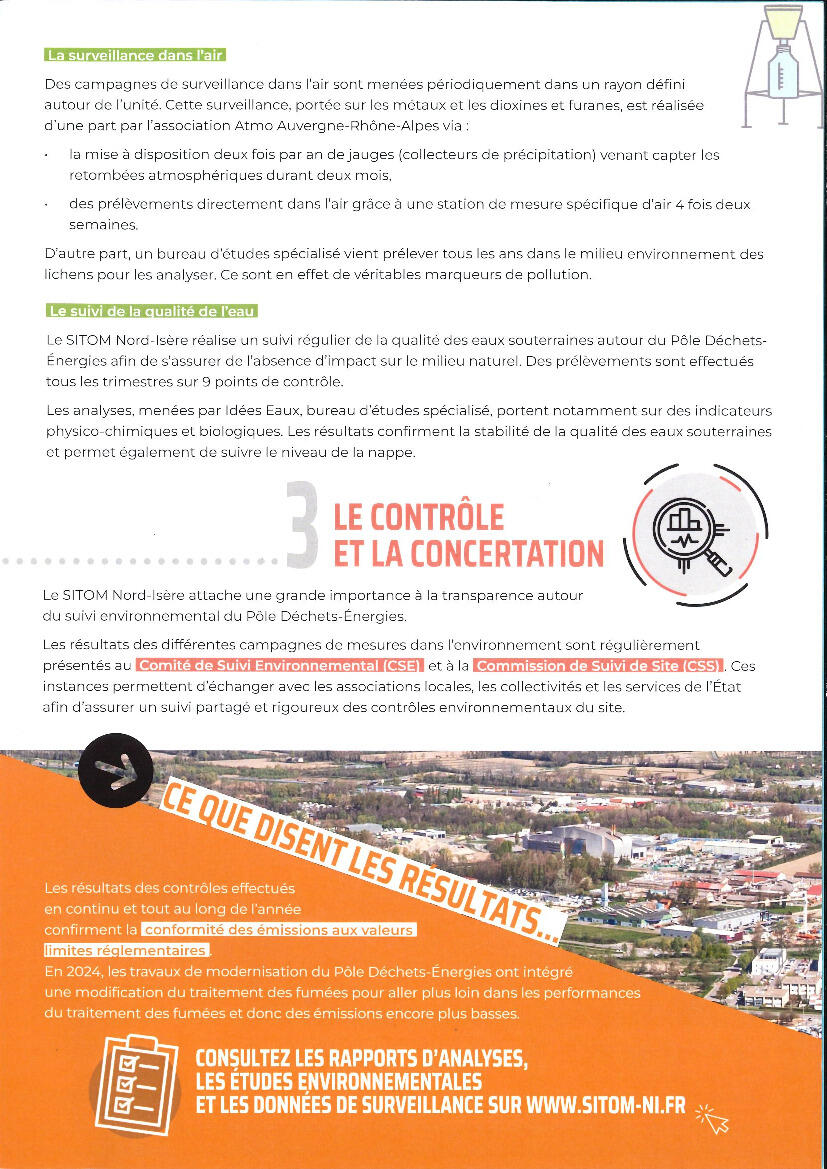 La surveillance dans l'air

Des campagnes de surveillance dans l'air sont menées périodiquement dans un rayon défini autour de l'unité. Cette surveillance, portée sur les métaux et les dioxines et furanes, est réalisée d'une part par l'association Atmo Auvergne-Rhône-Alpes via :

· la mise à disposition deux fois par an de jauges (collecteurs de précipitation) venant capter les retombées atmosphériques durant deux mois,

· des prélèvements directement dans l'air grâce à une station de mesure spécifique d'air 4 fois deux semaines.

D'autre part, un bureau d'études spécialisé vient prélever tous les ans dans le milieu environnement des lichens pour les analyser. Ce sont en effet de véritables marqueurs de pollution.

Le suivi de la qualité de l'eau

Le SITOM Nord-Isère réalise un suivi régulier de la qualité des eaux souterraines autour du Pôle Déchets-Énergies afin de s'assurer de l'absence d'impact sur le milieu naturel. Des prélèvements sont effectués tous les trimestres sur 9 points de contrôle.

Les analyses, menées par Idées Eaux, bureau d'études spécialisé, portent notamment sur des indicateurs physico-chimiques et biologiques. Les résultats confirment la stabilité de la qualité des eaux souterraines et permet également de suivre le niveau de la nappe.

3 LE CONTRÔLE ET LA CONCERTATION

Le SITOM Nord-Isère attache une grande importance à la transparence autour du suivi environnemental du Pôle Déchets-Énergies.

Les résultats des différentes campagnes de mesures dans l'environnement sont régulièrement présentés au Comité de Suivi Environnemental (CSE) et à la Commission de Suivi de Site (CSS). Ces instances permettent d'échanger avec les associations locales, les collectivités et les services de l'État afin d'assurer un suivi partagé et rigoureux des contrôles environnementaux du site.

CE QUE DISENT LES RÉSULTATS...

Les résultats des contrôles effectués en continu et tout au long de l'année confirment la conformité des émissions aux valeurs limites réglementaires.
En 2024, les travaux de modernisation du Pôle Déchets-Énergies ont intégré une modification du traitement des fumées pour aller plus loin dans les performances du traitement des fumées et donc des émissions encore plus basses.

CONSULTEZ LES RAPPORTS D'ANALYSES, LES ÉTUDES ENVIRONNEMENTALES ET LES DONNÉES DE SURVEILLANCE SUR WWW.SITOM-NI.FR